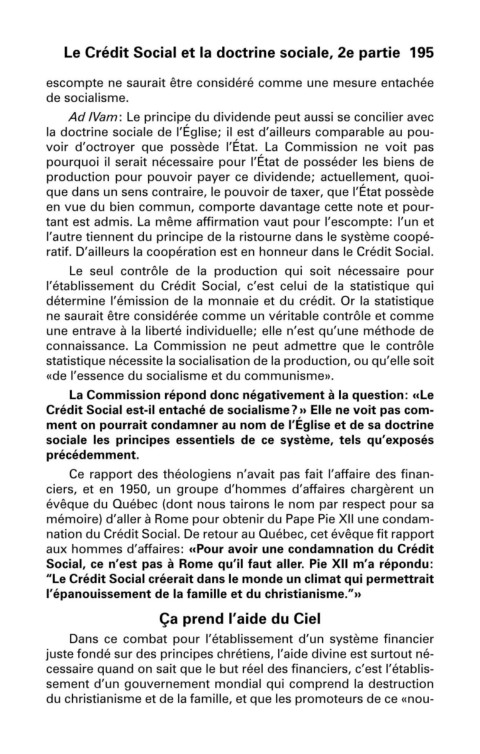 Le Crédit Social et la doctrine sociale, 2e partie 195

escompte ne saurait être considéré comme une mesure entachée de socialisme.

Ad IVam: Le principe du dividende peut aussi se concilier avec la doctrine sociale de l'Église; il est d'ailleurs comparable au pouvoir d'octroyer que possède l'État. La Commission ne voit pas pourquoi il serait nécessaire pour l'État de posséder les biens de production pour pouvoir payer ce dividende; actuellement, quoique dans un sens contraire, le pouvoir de taxer, que l'État possède en vue du bien commun, comporte davantage cette note et pourtant est admis. La même affirmation vaut pour l'escompte: l'un et l'autre tiennent du principe de la ristourne dans le système coopératif. D'ailleurs la coopération est en honneur dans le Crédit Social.

Le seul contrôle de la production qui soit nécessaire pour l'établissement du Crédit Social, c'est celui de la statistique qui détermine l'émission de la monnaie et du crédit. Or la statistique ne saurait être considérée comme un véritable contrôle et comme une entrave à la liberté individuelle; elle n'est qu'une méthode de connaissance. La Commission ne peut admettre que le contrôle statistique nécessite la socialisation de la production, ou qu'elle soit «de l'essence du socialisme et du communisme».

La Commission répond donc négativement à la question: «Le Crédit Social est-il entaché de socialisme?» Elle ne voit pas comment on pourrait condamner au nom de l'Église et de sa doctrine sociale les principes essentiels de ce système, tels qu'exposés précédemment.

Ce rapport des théologiens n'avait pas fait l'affaire des financiers, et en 1950, un groupe d'hommes d'affaires chargèrent un évêque du Québec (dont nous tairons le nom par respect pour sa mémoire) d'aller à Rome pour obtenir du Pape Pie XII une condamnation du Crédit Social. De retour au Québec, cet évêque fit rapport aux hommes d'affaires: «Pour avoir une condamnation du Crédit Social, ce n'est pas à Rome qu'il faut aller. Pie XII m'a répondu: "Le Crédit Social créerait dans le monde un climat qui permettrait l'épanouissement de la famille et du christianisme."»

Ça prend l'aide du Ciel

Dans ce combat pour l'établissement d'un système financier juste fondé sur des principes chrétiens, l'aide divine est surtout nécessaire quand on sait que le but réel des financiers, c'est l'établissement d'un gouvernement mondial qui comprend la destruction du christianisme et de la famille, et que les promoteurs de ce «nou-